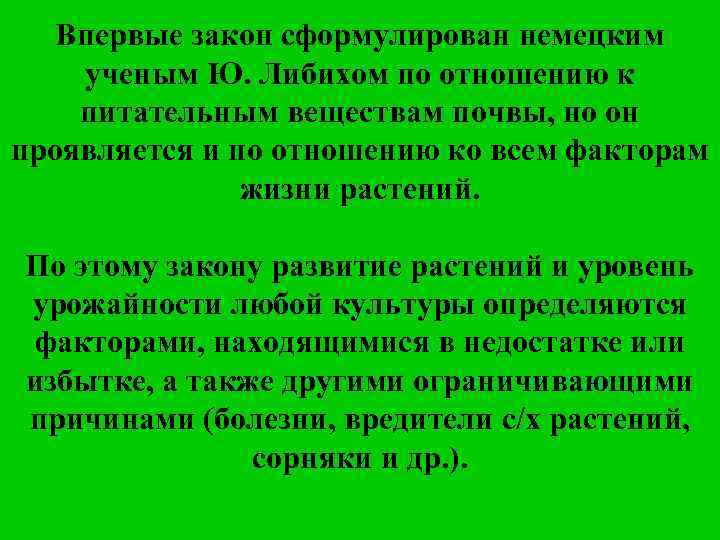 Впервые закон сформулирован немецким ученым Ю. Либихом по отношению к питательным веществам почвы, но он проявляется и по отношению ко всем факторам жизни растений.

По этому закону развитие растений и уровень урожайности любой культуры определяются факторами, находящимися в недостатке или избытке, а также другими ограничивающими причинами (болезни, вредители с/х растений, сорняки и др.).